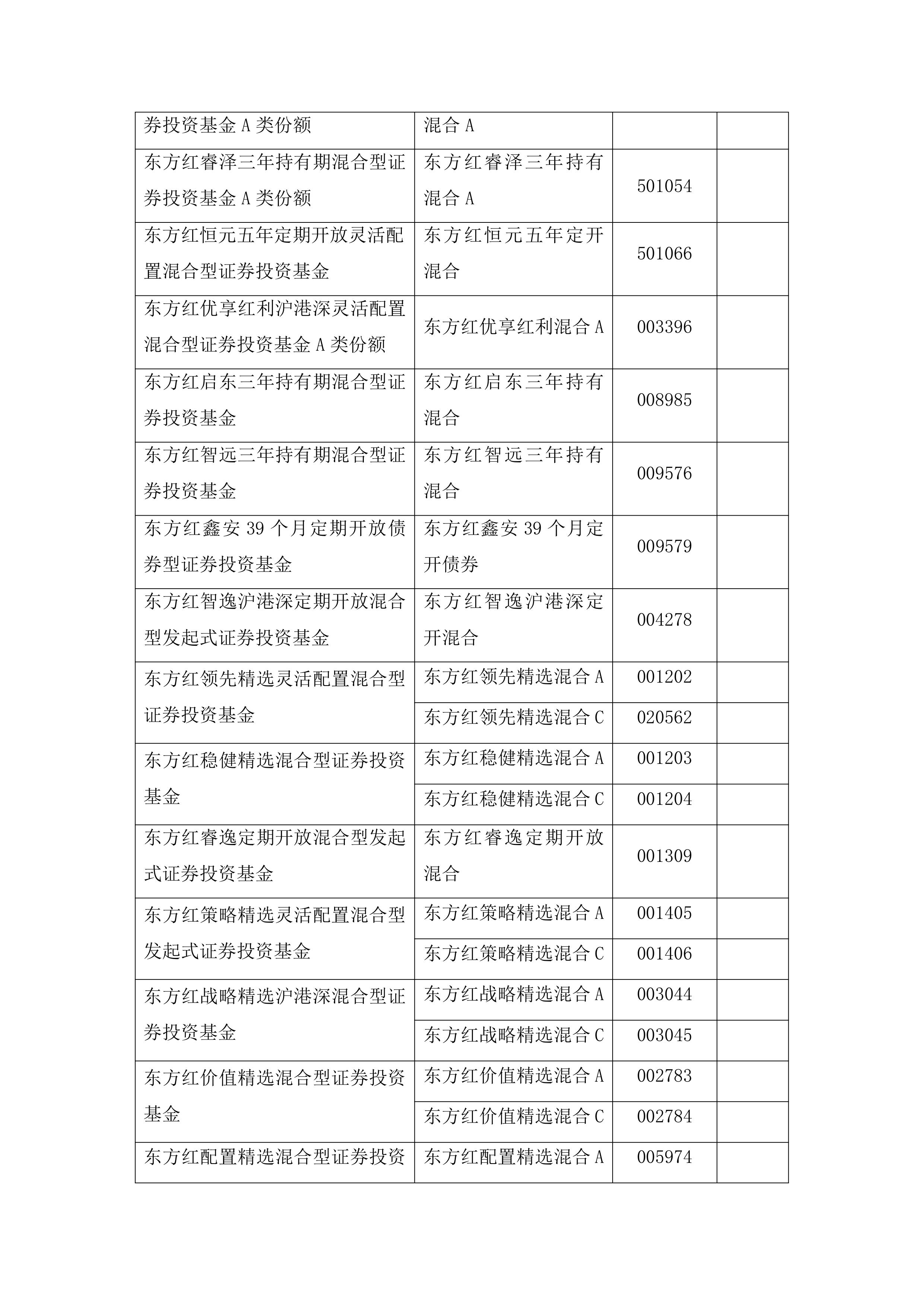 | | | | |
|---|---|---|---|
| 券投资基金 A 类份额 | 混合 A | | |
| 东方红睿泽三年持有期混合型证券投资基金 A 类份额 | 东方红睿泽三年持有混合 A | 501054 | |
| 东方红恒元五年定期开放灵活配置混合型证券投资基金 | 东方红恒元五年定开混合 | 501066 | |
| 东方红优享红利沪港深灵活配置混合型证券投资基金 A 类份额 | 东方红优享红利混合 A | 003396 | |
| 东方红启东三年持有期混合型证券投资基金 | 东方红启东三年持有混合 | 008985 | |
| 东方红智远三年持有期混合型证券投资基金 | 东方红智远三年持有混合 | 009576 | |
| 东方红鑫安 39 个月定期开放债券型证券投资基金 | 东方红鑫安 39 个月定开债券 | 009579 | |
| 东方红智逸沪港深定期开放混合型发起式证券投资基金 | 东方红智逸沪港深定开混合 | 004278 | |
| 东方红领先精选灵活配置混合型证券投资基金 | 东方红领先精选混合 A | 001202 | |
| | 东方红领先精选混合 C | 020562 | |
| 东方红稳健精选混合型证券投资基金 | 东方红稳健精选混合 A | 001203 | |
| | 东方红稳健精选混合 C | 001204 | |
| 东方红睿逸定期开放混合型发起式证券投资基金 | 东方红睿逸定期开放混合 | 001309 | |
| 东方红策略精选灵活配置混合型发起式证券投资基金 | 东方红策略精选混合 A | 001405 | |
| | 东方红策略精选混合 C | 001406 | |
| 东方红战略精选沪港深混合型证券投资基金 | 东方红战略精选混合 A | 003044 | |
| | 东方红战略精选混合 C | 003045 | |
| 东方红价值精选混合型证券投资基金 | 东方红价值精选混合 A | 002783 | |
| | 东方红价值精选混合 C | 002784 | |
| 东方红配置精选混合型证券投资 | 东方红配置精选混合 A | 005974 | |